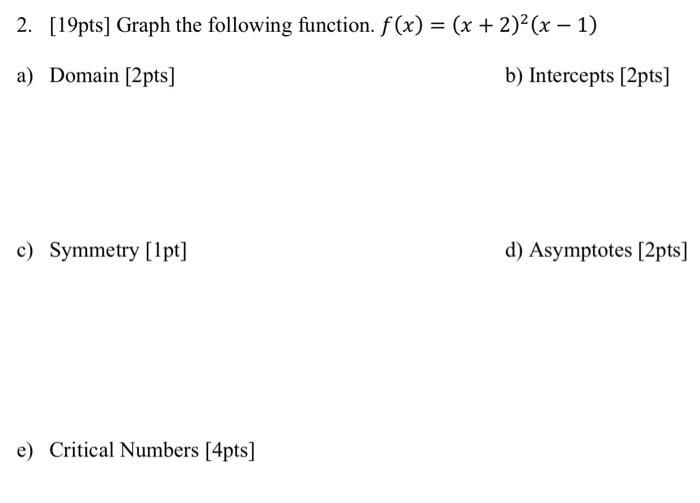 2. [19pts] Graph the following function. $f(x) = (x+2)^2(x-1)$

a) Domain [2pts]

b) Intercepts [2pts]

c) Symmetry [1pt]

d) Asymptotes [2pts]

e) Critical Numbers [4pts]